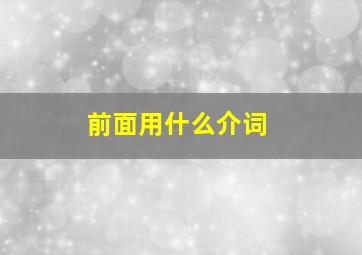 前面用什么介词